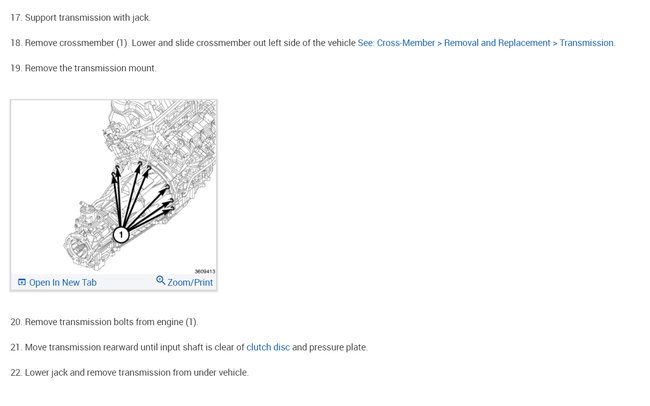 17. Support transmission with jack.

18. Remove crossmember (1). Lower and slide crossmember out left side of the vehicle See: Cross-Member > Removal and Replacement > Transmission.

19. Remove the transmission mount.

1

3609413

Open In New Tab

Zoom/Print

20. Remove transmission bolts from engine (1).

21. Move transmission rearward until input shaft is clear of clutch disc and pressure plate.

22. Lower jack and remove transmission from under vehicle.